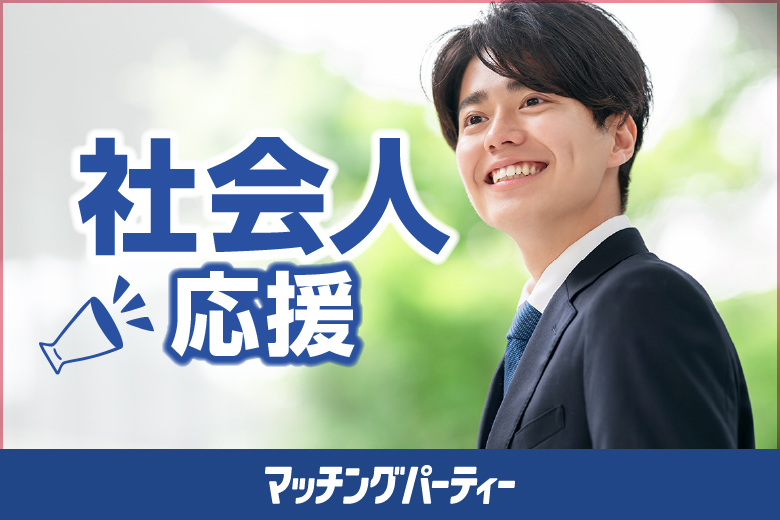 社会人
応援

マッチングパーティー